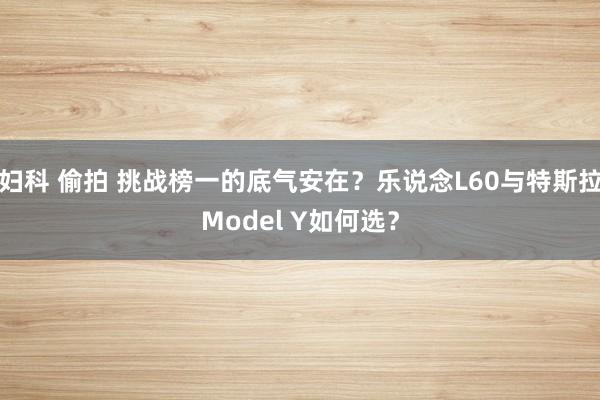 妇科 偷拍 挑战榜一的底气安在？乐说念L60与特斯拉Model Y如何选？